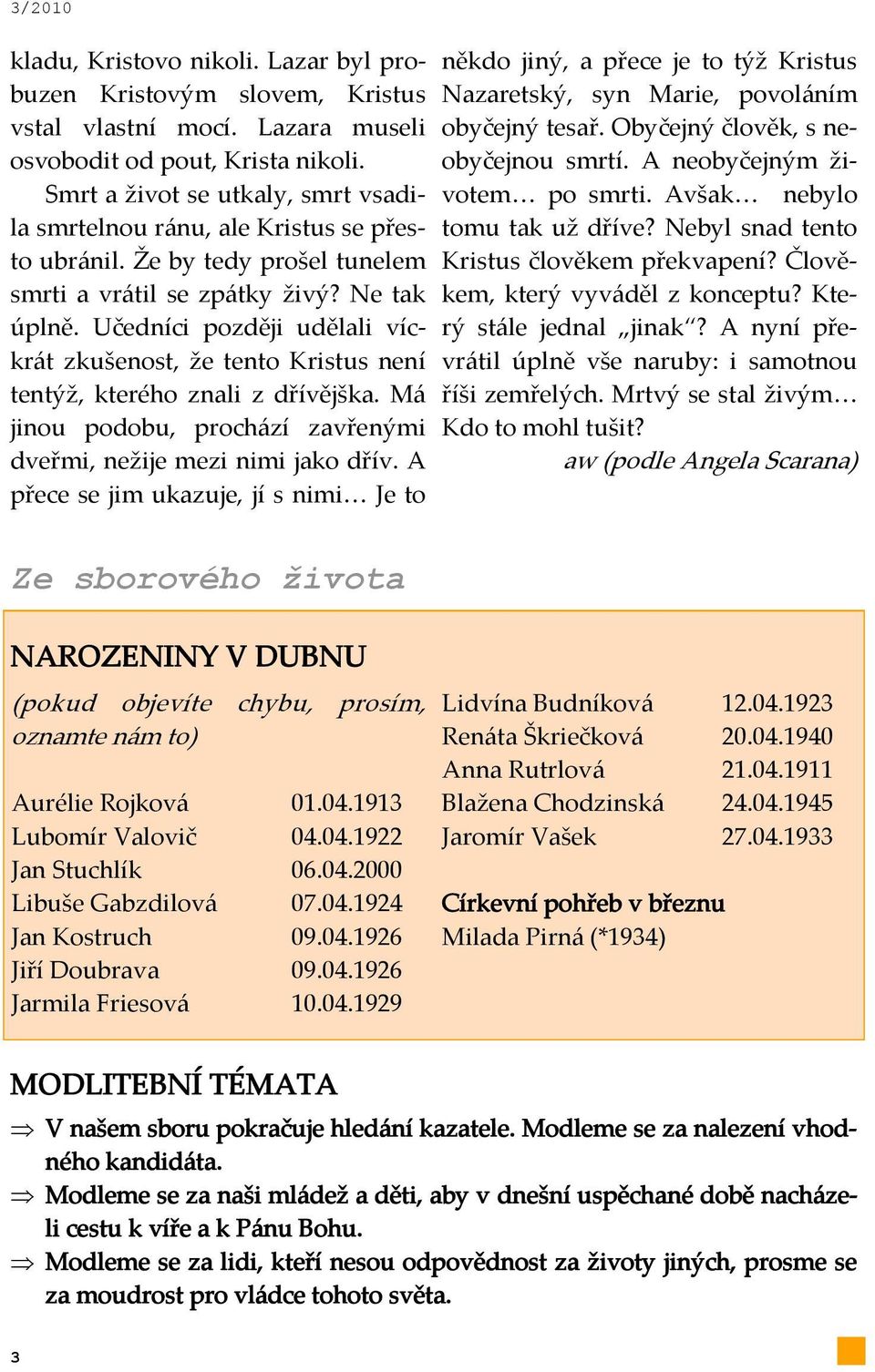 3/2010

kladu, Kristovo nikoli. Lazar byl probuzen Kristovým slovem, Kristus vstal vlastní mocí. Lazara museli osvobodit od pout, Krista nikoli.

Smrt a život se utkaly, smrt vsadila smrtelnou ránu, ale Kristus se přesto ubránil. Že by tedy prošel tunelem smrti a vrátil se zpátky živý? Ne tak úplně. Učedníci později udělali víckrát zkušenost, že tento Kristus není tentýž, kterého znali z dřívějška. Má jinou podobu, prochází zavřenými dveřmi, nežije mezi nimi jako dřív. A přece se jim ukazuje, jí s nimi… Je to někdo jiný, a přece je to týž Kristus Nazaretský, syn Marie, povoláním obyčejný tesař. Obyčejný člověk, s neobyčejnou smrtí. A neobyčejným životem… po smrti. Avšak… nebylo tomu tak už dříve? Nebyl snad tento Kristus člověkem překvapení? Člověkem, který vyváděl z konceptu? Který stále jednal „jinak“? A nyní převrátil úplně vše naruby: i samotnou říši zemřelých. Mrtvý se stal živým… Kdo to mohl tušit?

aw (podle Angela Scarana)

Ze sborového života

NAROZENINY V DUBNU

(pokud objevíte chybu, prosím, oznamte nám to)

| | |
|---|---|
| Aurélie Rojková | 01.04.1913 |
| Lubomír Valovič | 04.04.1922 |
| Jan Stuchlík | 06.04.2000 |
| Libuše Gabzdilová | 07.04.1924 |
| Jan Kostruch | 09.04.1926 |
| Jiří Doubrava | 09.04.1926 |
| Jarmila Friesová | 10.04.1929 |
| Lidvína Budníková | 12.04.1923 |
| Renáta Škriečková | 20.04.1940 |
| Anna Rutrlová | 21.04.1911 |
| Blažena Chodzinská | 24.04.1945 |
| Jaromír Vašek | 27.04.1933 |

Církevní pohřeb v březnu
Milada Pirná (*1934)

MODLITEBNÍ TÉMATA

⇒ V našem sboru pokračuje hledání kazatele. Modleme se za nalezení vhodného kandidáta.
⇒ Modleme se za naši mládež a děti, aby v dnešní uspěchané době nacházeli cestu k víře a k Pánu Bohu.
⇒ Modleme se za lidi, kteří nesou odpovědnost za životy jiných, prosme se za moudrost pro vládce tohoto světa.

3